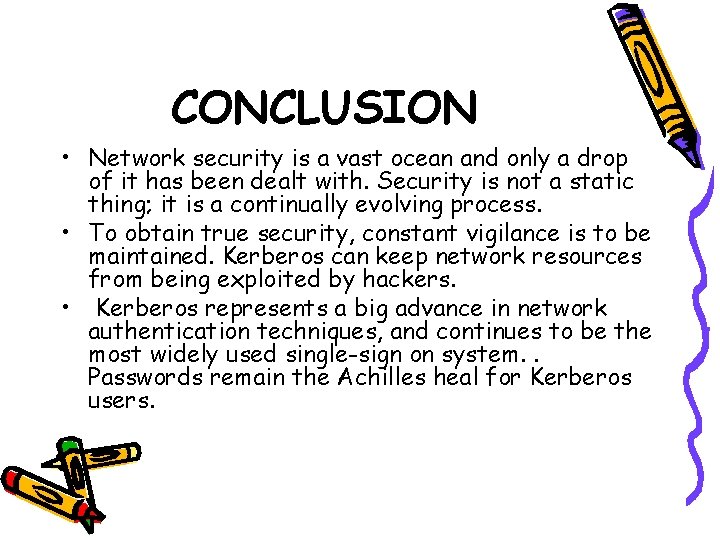 CONCLUSION

• Network security is a vast ocean and only a drop of it has been dealt with. Security is not a static thing; it is a continually evolving process.
• To obtain true security, constant vigilance is to be maintained. Kerberos can keep network resources from being exploited by hackers.
• Kerberos represents a big advance in network authentication techniques, and continues to be the most widely used single-sign on system. . Passwords remain the Achilles heal for Kerberos users.